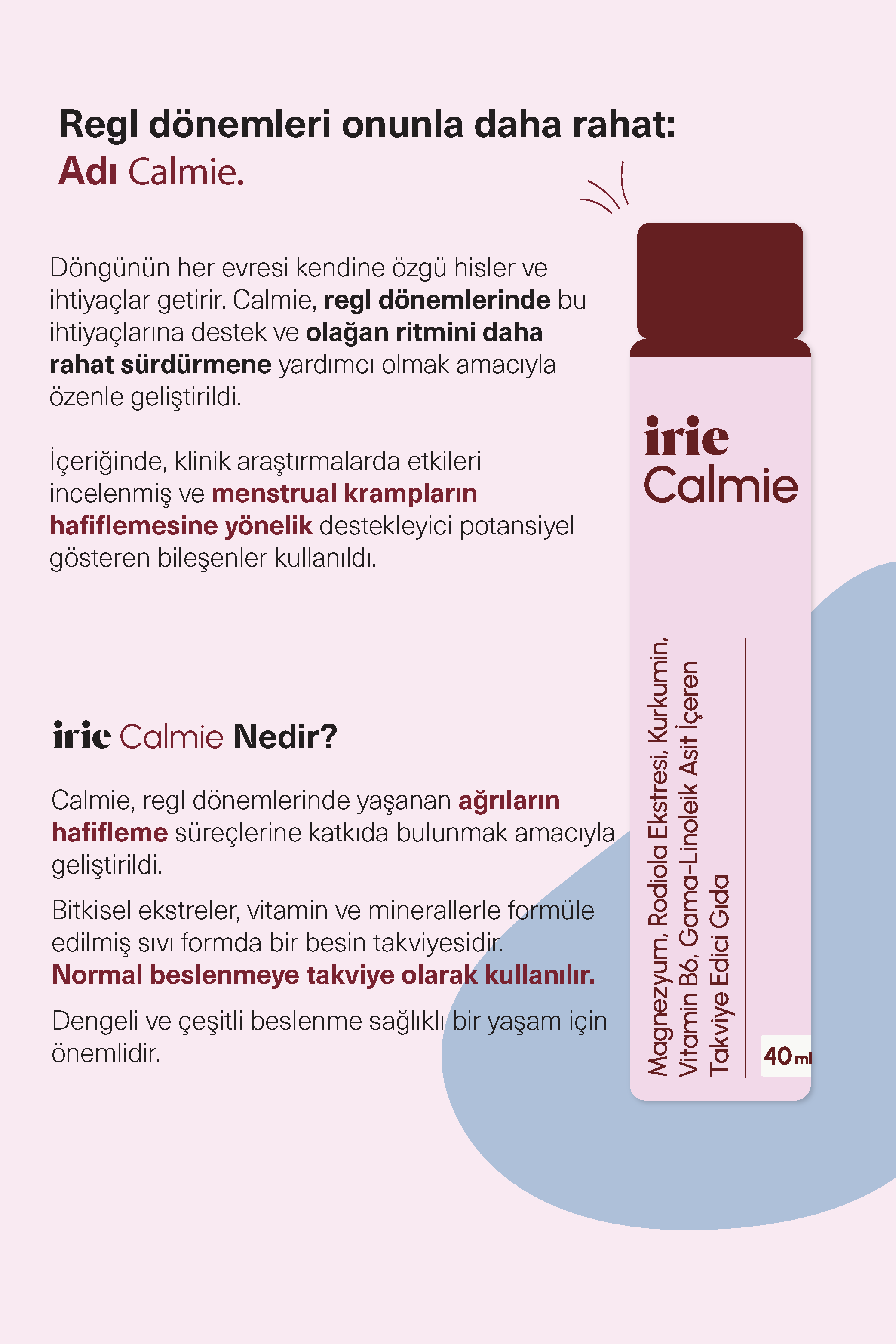 Regl dönemleri onunla daha rahat:
Adı Calmie.

Döngünün her evresi kendine özgü hisler ve ihtiyaçlar getirir. Calmie, regl dönemlerinde bu ihtiyaçlarına destek ve olağan ritmini daha rahat sürdürmene yardımcı olmak amacıyla özenle geliştirildi.

İçeriğinde, klinik araştırmalarda etkileri incelenmiş ve menstrual krampların hafiflemesine yönelik destekleyici potansiyel gösteren bileşenler kullanıldı.

irie Calmie Nedir?

Calmie, regl dönemlerinde yaşanan ağrıların hafifleme süreçlerine katkıda bulunmak amacıyla geliştirildi.

Bitkisel ekstreler, vitamin ve minerallerle formüle edilmiş sıvı formda bir besin takviyesidir.
Normal beslenmeye takviye olarak kullanılır.

Dengeli ve çeşitli beslenme sağlıklı bir yaşam için önemlidir.

irie
Calmie

Magnezyum, Rodiola Ekstresi, Kurkumin, Vitamin B6, Gama-Linoleik Asit İçeren Takviye Edici Gıda

40 ml